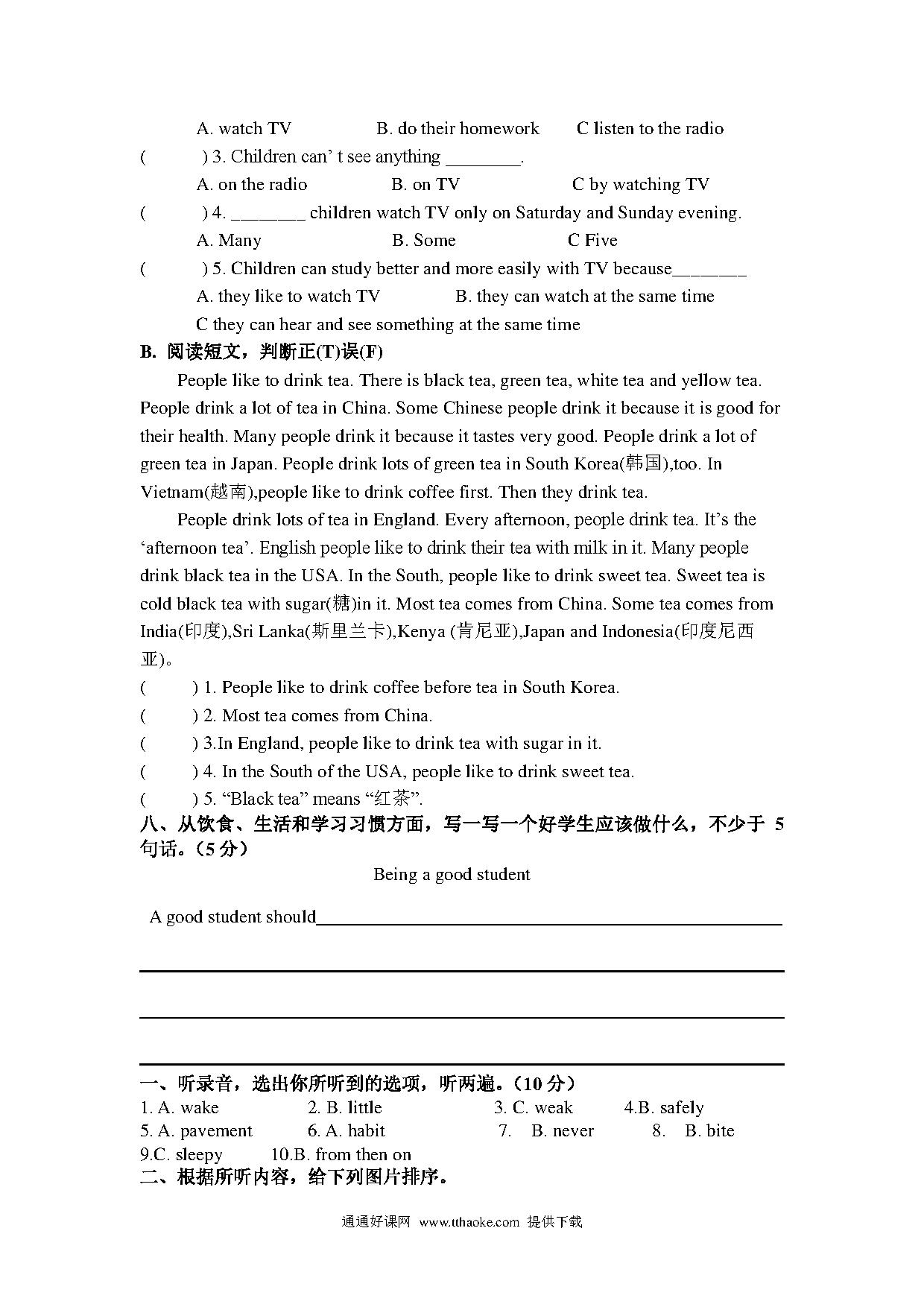 A. watch TV B. do their homework C listen to the radio

( ) 3. Children can' t see anything ________.

A. on the radio B. on TV C by watching TV

( ) 4. ________ children watch TV only on Saturday and Sunday evening.

A. Many B. Some C Five

( ) 5. Children can study better and more easily with TV because________

A. they like to watch TV B. they can watch at the same time

C they can hear and see something at the same time

B. 阅读短文，判断正(T)误(F)

People like to drink tea. There is black tea, green tea, white tea and yellow tea. People drink a lot of tea in China. Some Chinese people drink it because it is good for their health. Many people drink it because it tastes very good. People drink a lot of green tea in Japan. People drink lots of green tea in South Korea(韩国),too. In Vietnam(越南),people like to drink coffee first. Then they drink tea.

People drink lots of tea in England. Every afternoon, people drink tea. It's the 'afternoon tea'. English people like to drink their tea with milk in it. Many people drink black tea in the USA. In the South, people like to drink sweet tea. Sweet tea is cold black tea with sugar(糖)in it. Most tea comes from China. Some tea comes from India(印度),Sri Lanka(斯里兰卡),Kenya (肯尼亚),Japan and Indonesia(印度尼西亚)。

( ) 1. People like to drink coffee before tea in South Korea.

( ) 2. Most tea comes from China.

( ) 3.In England, people like to drink tea with sugar in it.

( ) 4. In the South of the USA, people like to drink sweet tea.

( ) 5. "Black tea" means "红茶".

八、从饮食、生活和学习习惯方面，写一写一个好学生应该做什么，不少于 5 句话。（5 分）

Being a good student

A good student should

一、听录音，选出你所听到的选项，听两遍。（10 分）

1. A. wake 2. B. little 3. C. weak 4.B. safely
5. A. pavement 6. A. habit 7. B. never 8. B. bite
9.C. sleepy 10.B. from then on

二、根据所听内容，给下列图片排序。

通通好课网 www.tthaoke.com 提供下载